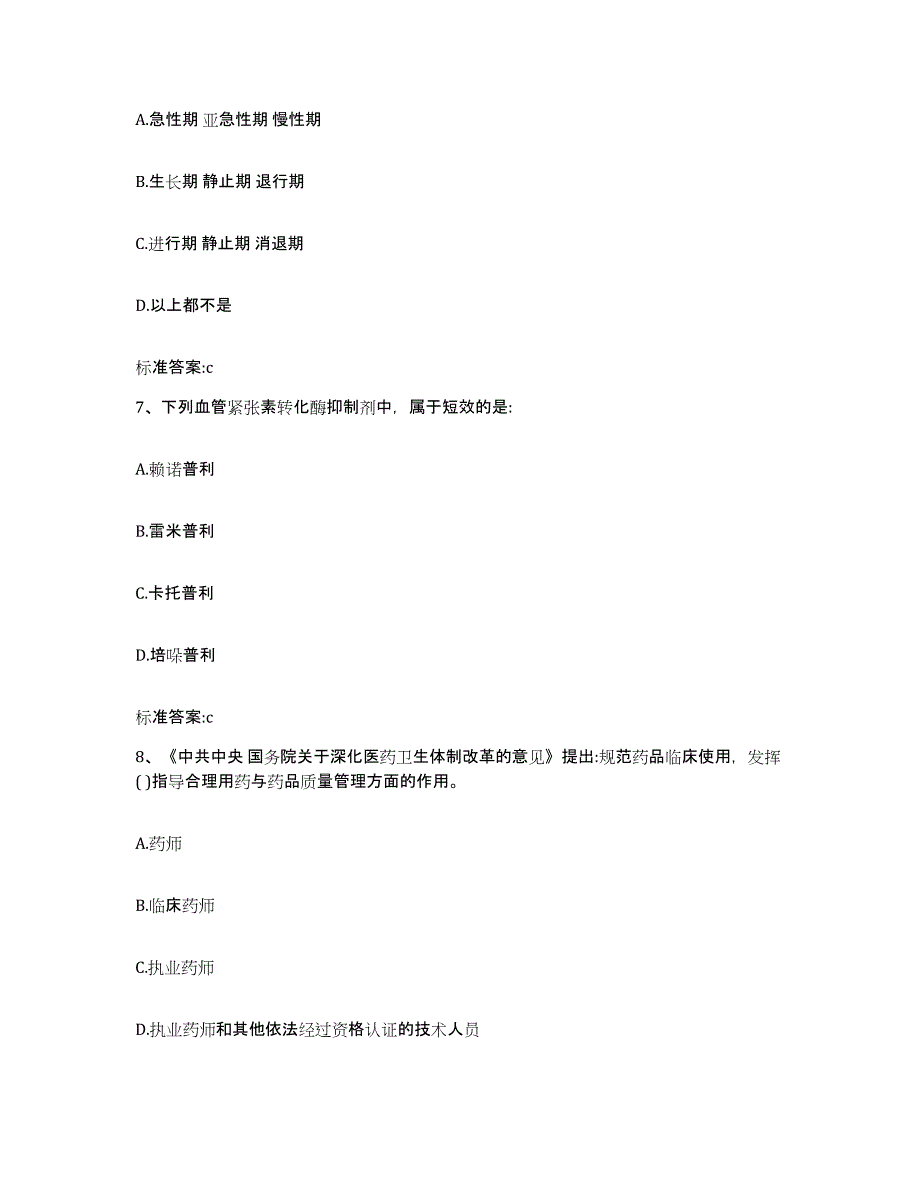 A.急性期 亚急性期 慢性期

B.生长期 静止期 退行期

C.进行期 静止期 消退期

D.以上都不是

标准答案:c

7、下列血管紧张素转化酶抑制剂中，属于短效的是:

A.赖诺普利

B.雷米普利

C.卡托普利

D.培哚普利

标准答案:c

8、《中共中央 国务院关于深化医药卫生体制改革的意见》提出:规范药品临床使用，发挥( )指导合理用药与药品质量管理方面的作用。

A.药师

B.临床药师

C.执业药师

D.执业药师和其他依法经过资格认证的技术人员